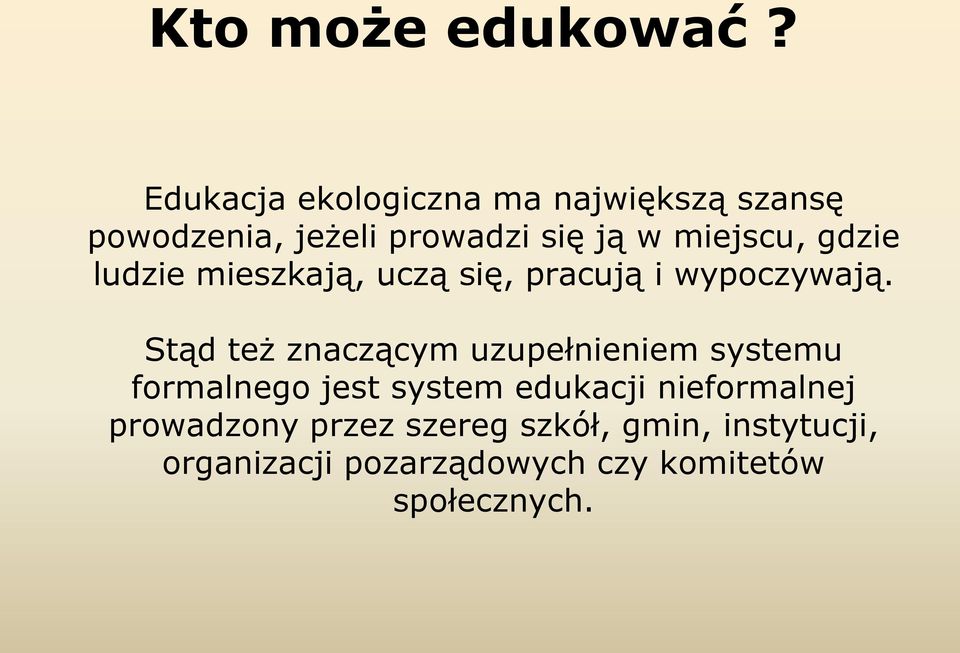 Kto może edukować ?

Edukacja ekologiczna ma największą szansę powodzenia, jeżeli prowadzi się ją w miejscu, gdzie ludzie mieszkają, uczą się, pracują i wypoczywają.

Stąd też znaczącym uzupełnieniem systemu formalnego jest system edukacji nieformalnej prowadzony przez szereg szkół, gmin, instytucji, organizacji pozarządowych czy komitetów społecznych.